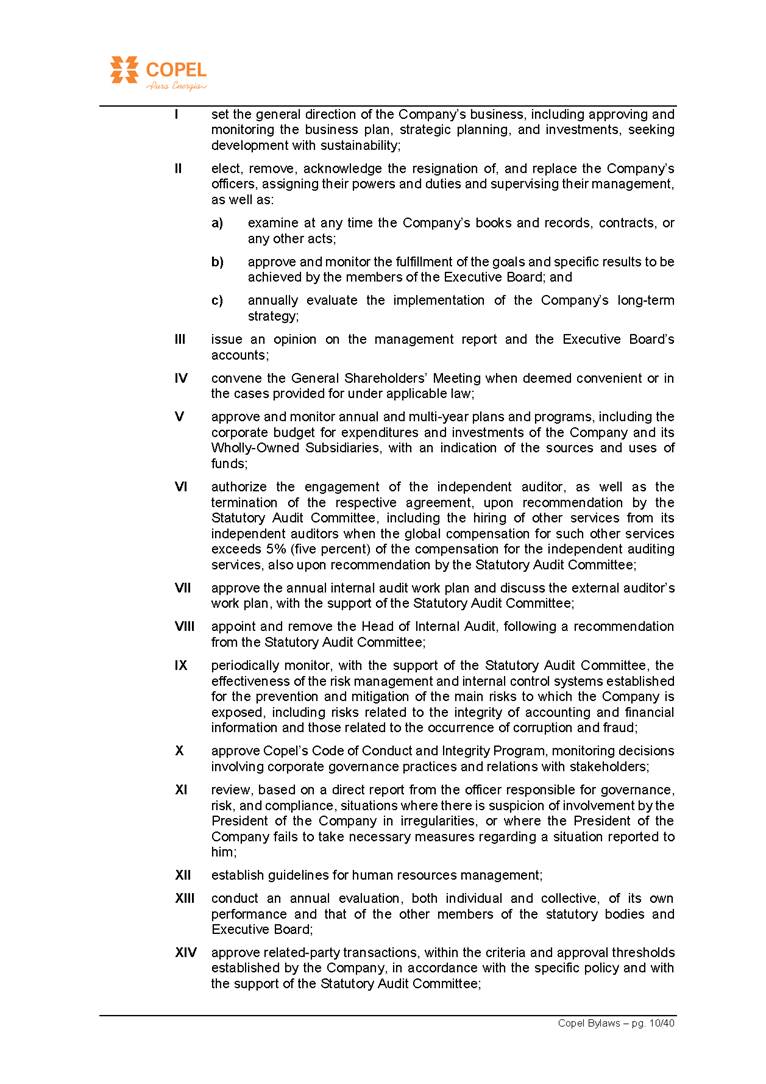 COPEL
Pura Energia

I set the general direction of the Company's business, including approving and monitoring the business plan, strategic planning, and investments, seeking development with sustainability;

II elect, remove, acknowledge the resignation of, and replace the Company's officers, assigning their powers and duties and supervising their management, as well as:

a) examine at any time the Company's books and records, contracts, or any other acts;

b) approve and monitor the fulfillment of the goals and specific results to be achieved by the members of the Executive Board; and

c) annually evaluate the implementation of the Company's long-term strategy;

III issue an opinion on the management report and the Executive Board's accounts;

IV convene the General Shareholders' Meeting when deemed convenient or in the cases provided for under applicable law;

V approve and monitor annual and multi-year plans and programs, including the corporate budget for expenditures and investments of the Company and its Wholly-Owned Subsidiaries, with an indication of the sources and uses of funds;

VI authorize the engagement of the independent auditor, as well as the termination of the respective agreement, upon recommendation by the Statutory Audit Committee, including the hiring of other services from its independent auditors when the global compensation for such other services exceeds 5% (five percent) of the compensation for the independent auditing services, also upon recommendation by the Statutory Audit Committee;

VII approve the annual internal audit work plan and discuss the external auditor's work plan, with the support of the Statutory Audit Committee;

VIII appoint and remove the Head of Internal Audit, following a recommendation from the Statutory Audit Committee;

IX periodically monitor, with the support of the Statutory Audit Committee, the effectiveness of the risk management and internal control systems established for the prevention and mitigation of the main risks to which the Company is exposed, including risks related to the integrity of accounting and financial information and those related to the occurrence of corruption and fraud;

X approve Copel's Code of Conduct and Integrity Program, monitoring decisions involving corporate governance practices and relations with stakeholders;

XI review, based on a direct report from the officer responsible for governance, risk, and compliance, situations where there is suspicion of involvement by the President of the Company in irregularities, or where the President of the Company fails to take necessary measures regarding a situation reported to him;

XII establish guidelines for human resources management;

XIII conduct an annual evaluation, both individual and collective, of its own performance and that of the other members of the statutory bodies and Executive Board;

XIV approve related-party transactions, within the criteria and approval thresholds established by the Company, in accordance with the specific policy and with the support of the Statutory Audit Committee;

Copel Bylaws – pg. 10/40